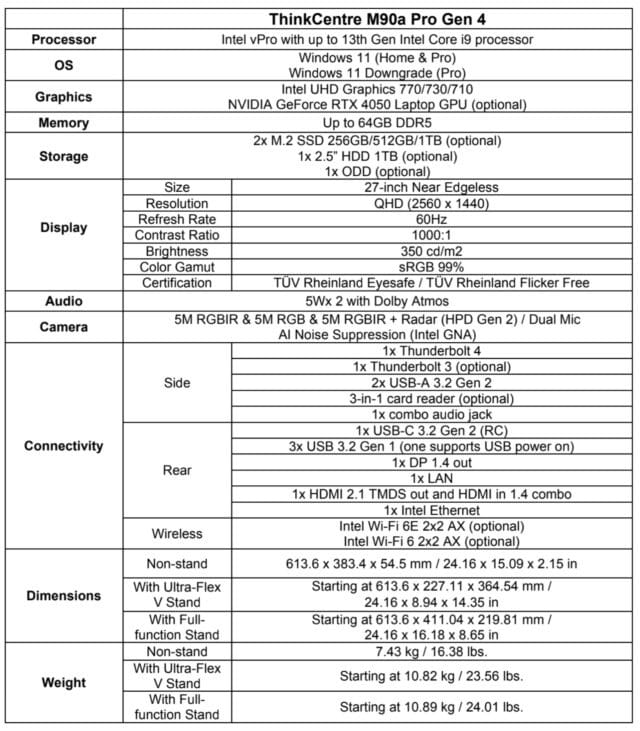 | | | ThinkCentre M90a Pro Gen 4 |
|---|---|---|
| Processor | | Intel vPro with up to 13th Gen Intel Core i9 processor |
| OS | | Windows 11 (Home & Pro) Windows 11 Downgrade (Pro) |
| Graphics | | Intel UHD Graphics 770/730/710 NVIDIA GeForce RTX 4050 Laptop GPU (optional) |
| Memory | | Up to 64GB DDR5 |
| Storage | | 2x M.2 SSD 256GB/512GB/1TB (optional) 1x 2.5" HDD 1TB (optional) 1x ODD (optional) |
| Display | Size | 27-inch Near Edgeless |
| | Resolution | QHD (2560 x 1440) |
| | Refresh Rate | 60Hz |
| | Contrast Ratio | 1000:1 |
| | Brightness | 350 cd/m2 |
| | Color Gamut | sRGB 99% |
| | Certification | TÜV Rheinland Eyesafe / TÜV Rheinland Flicker Free |
| Audio | | 5Wx 2 with Dolby Atmos |
| Camera | | 5M RGBIR & 5M RGB & 5M RGBIR + Radar (HPD Gen 2) / Dual Mic AI Noise Suppression (Intel GNA) |
| Connectivity | Side | 1x Thunderbolt 4 |
| | | 1x Thunderbolt 3 (optional) |
| | | 2x USB-A 3.2 Gen 2 |
| | | 3-in-1 card reader (optional) |
| | | 1x combo audio jack |
| | Rear | 1x USB-C 3.2 Gen 2 (RC) |
| | | 3x USB 3.2 Gen 1 (one supports USB power on) |
| | | 1x DP 1.4 out |
| | | 1x LAN |
| | | 1x HDMI 2.1 TMDS out and HDMI in 1.4 combo |
| | | 1x Intel Ethernet |
| | Wireless | Intel Wi-Fi 6E 2x2 AX (optional) Intel Wi-Fi 6 2x2 AX (optional) |
| Dimensions | Non-stand | 613.6 x 383.4 x 54.5 mm / 24.16 x 15.09 x 2.15 in |
| | With Ultra-Flex V Stand | Starting at 613.6 x 227.11 x 364.54 mm / 24.16 x 8.94 x 14.35 in |
| | With Full-function Stand | Starting at 613.6 x 411.04 x 219.81 mm / 24.16 x 16.18 x 8.65 in |
| Weight | Non-stand | 7.43 kg / 16.38 lbs. |
| | With Ultra-Flex V Stand | Starting at 10.82 kg / 23.56 lbs. |
| | With Full-function Stand | Starting at 10.89 kg / 24.01 lbs. |